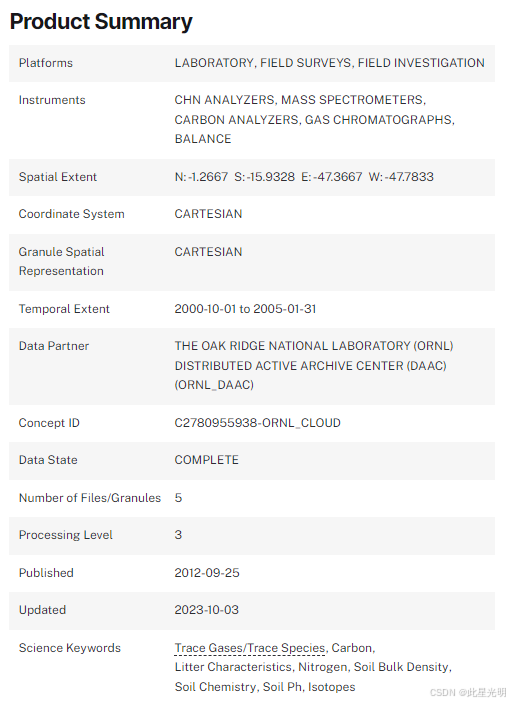 Product Summary

| | |
|---|---|
| Platforms | LABORATORY, FIELD SURVEYS, FIELD INVESTIGATION |
| Instruments | CHN ANALYZERS, MASS SPECTROMETERS, CARBON ANALYZERS, GAS CHROMATOGRAPHS, BALANCE |
| Spatial Extent | N: -1.2667 S: -15.9328 E: -47.3667 W: -47.7833 |
| Coordinate System | CARTESIAN |
| Granule Spatial Representation | CARTESIAN |
| Temporal Extent | 2000-10-01 to 2005-01-31 |
| Data Partner | THE OAK RIDGE NATIONAL LABORATORY (ORNL) DISTRIBUTED ACTIVE ARCHIVE CENTER (DAAC) (ORNL_DAAC) |
| Concept ID | C2780955938-ORNL_CLOUD |
| Data State | COMPLETE |
| Number of Files/Granules | 5 |
| Processing Level | 3 |
| Published | 2012-09-25 |
| Updated | 2023-10-03 |
| Science Keywords | Trace Gases/Trace Species, Carbon, Litter Characteristics, Nitrogen, Soil Bulk Density, Soil Chemistry, Soil Ph, Isotopes |

CSDN @此星光明